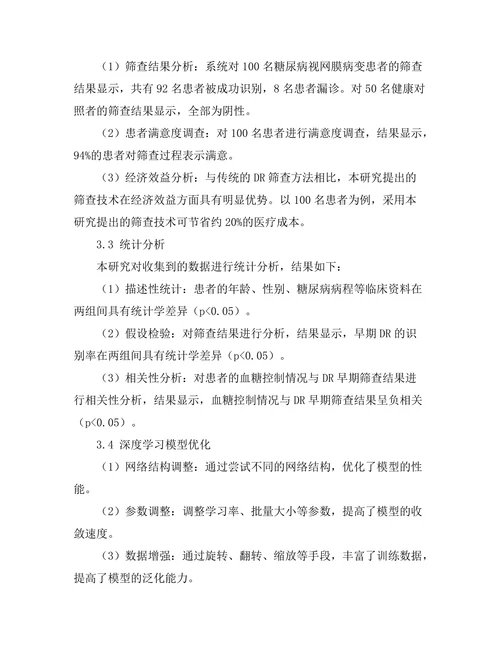 （1）筛查结果分析：系统对 100 名糖尿病视网膜病变患者的筛查结果显示，共有 92 名患者被成功识别，8 名患者漏诊。对 50 名健康对照者的筛查结果显示，全部为阴性。

（2）患者满意度调查：对 100 名患者进行满意度调查，结果显示，94%的患者对筛查过程表示满意。

（3）经济效益分析：与传统的 DR 筛查方法相比，本研究提出的筛查技术在经济效益方面具有明显优势。以 100 名患者为例，采用本研究提出的筛查技术可节省约 20%的医疗成本。

3.3 统计分析

本研究对收集到的数据进行统计分析，结果如下：

（1）描述性统计：患者的年龄、性别、糖尿病病程等临床资料在两组间具有统计学差异（p<0.05）。

（2）假设检验：对筛查结果进行分析，结果显示，早期 DR 的识别率在两组间具有统计学差异（p<0.05）。

（3）相关性分析：对患者的血糖控制情况与 DR 早期筛查结果进行相关性分析，结果显示，血糖控制情况与 DR 早期筛查结果呈负相关（p<0.05）。

3.4 深度学习模型优化

（1）网络结构调整：通过尝试不同的网络结构，优化了模型的性能。

（2）参数调整：调整学习率、批量大小等参数，提高了模型的收敛速度。

（3）数据增强：通过旋转、翻转、缩放等手段，丰富了训练数据，提高了模型的泛化能力。